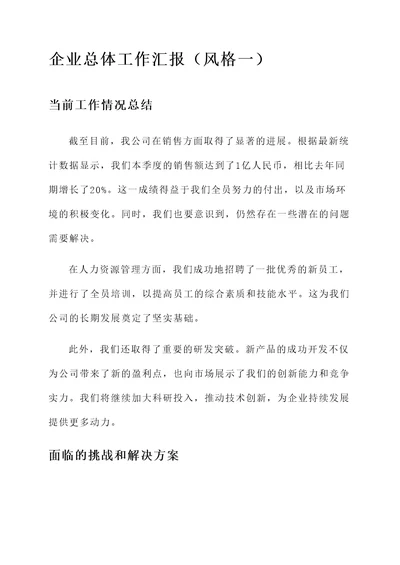 企业总体工作汇报（风格一）

当前工作情况总结

截至目前，我公司在销售方面取得了显著的进展。根据最新统计数据显示，我们本季度的销售额达到了1亿人民币，相比去年同期增长了20%。这一成绩得益于我们全员努力的付出，以及市场环境的积极变化。同时，我们也要意识到，仍然存在一些潜在的问题需要解决。

在人力资源管理方面，我们成功地招聘了一批优秀的新员工，并进行了全员培训，以提高员工的综合素质和技能水平。这为我们公司的长期发展奠定了坚实基础。

此外，我们还取得了重要的研发突破。新产品的成功开发不仅为公司带来了新的盈利点，也向市场展示了我们的创新能力和竞争实力。我们将继续加大科研投入，推动技术创新，为企业持续发展提供更多动力。

面临的挑战和解决方案